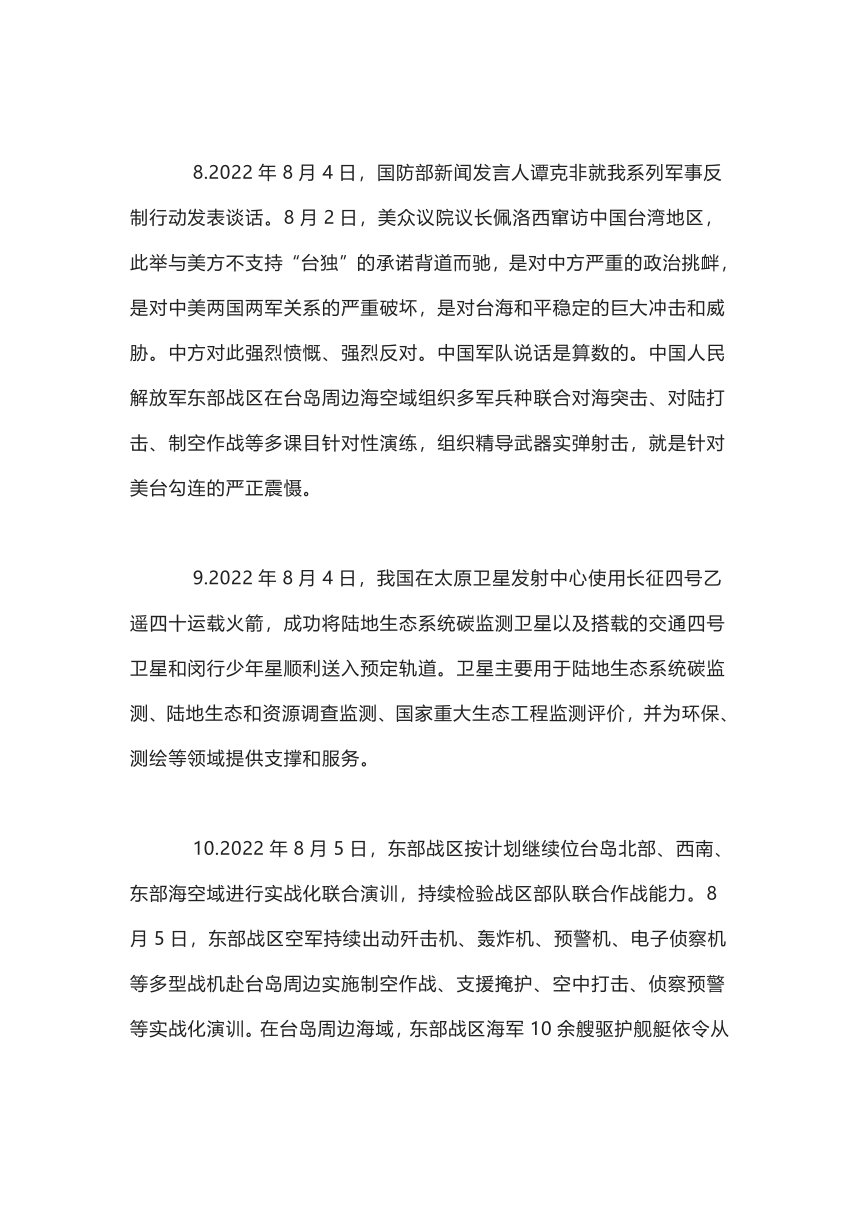 8.2022 年 8 月 4 日，国防部新闻发言人谭克非就我系列军事反制行动发表谈话。8 月 2 日，美众议院议长佩洛西窜访中国台湾地区，此举与美方不支持“台独”的承诺背道而驰，是对中方严重的政治挑衅，是对中美两国两军关系的严重破坏，是对台海和平稳定的巨大冲击和威胁。中方对此强烈愤慨、强烈反对。中国军队说话是算数的。中国人民解放军东部战区在台岛周边海空域组织多军兵种联合对海突击、对陆打击、制空作战等多课目针对性演练，组织精导武器实弹射击，就是针对美台勾连的严正震慑。

9.2022 年 8 月 4 日，我国在太原卫星发射中心使用长征四号乙遥四十运载火箭，成功将陆地生态系统碳监测卫星以及搭载的交通四号卫星和闵行少年星顺利送入预定轨道。卫星主要用于陆地生态系统碳监测、陆地生态和资源调查监测、国家重大生态工程监测评价，并为环保、测绘等领域提供支撑和服务。

10.2022 年 8 月 5 日，东部战区按计划继续位台岛北部、西南、东部海空域进行实战化联合演训，持续检验战区部队联合作战能力。8 月 5 日，东部战区空军持续出动歼击机、轰炸机、预警机、电子侦察机等多型战机赴台岛周边实施制空作战、支援掩护、空中打击、侦察预警等实战化演训。在台岛周边海域，东部战区海军 10 余艘驱护舰艇依令从